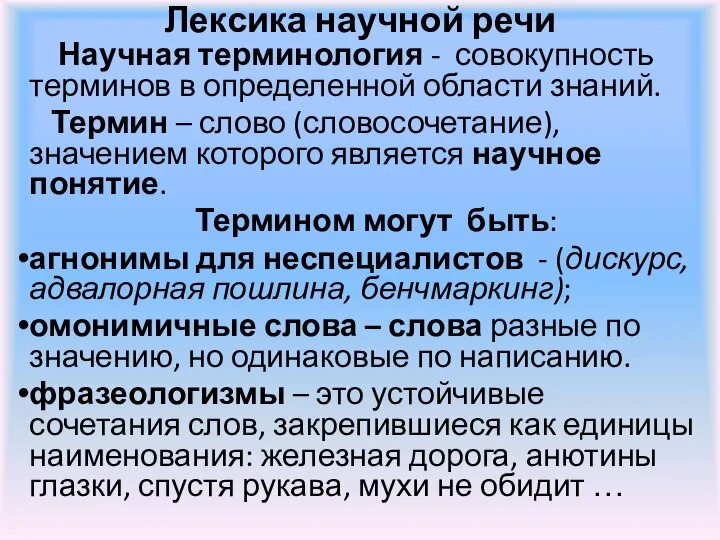 Лексика научной речи

Научная терминология - совокупность терминов в определенной области знаний.

Термин – слово (словосочетание), значением которого является научное понятие.

Термином могут быть:

•агнонимы для неспециалистов - (дискурс, адвалорная пошлина, бенчмаркинг);

•омонимичные слова – слова разные по значению, но одинаковые по написанию.

•фразеологизмы – это устойчивые сочетания слов, закрепившиеся как единицы наименования: железная дорога, анютины глазки, спустя рукава, мухи не обидит …